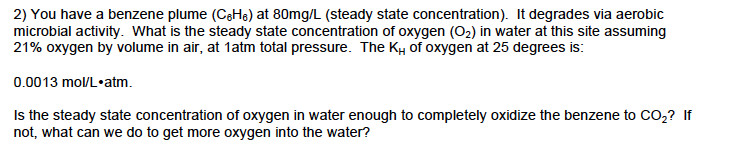 2) You have a benzene plume ($C_6H_6$) at 80mg/L (steady state concentration). It degrades via aerobic microbial activity. What is the steady state concentration of oxygen ($O_2$) in water at this site assuming 21% oxygen by volume in air, at 1atm total pressure. The $K_H$ of oxygen at 25 degrees is:

0.0013 mol/L•atm.

Is the steady state concentration of oxygen in water enough to completely oxidize the benzene to $CO_2$? If not, what can we do to get more oxygen into the water?